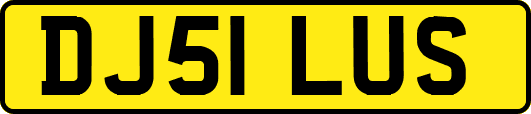 DJ51 LUS